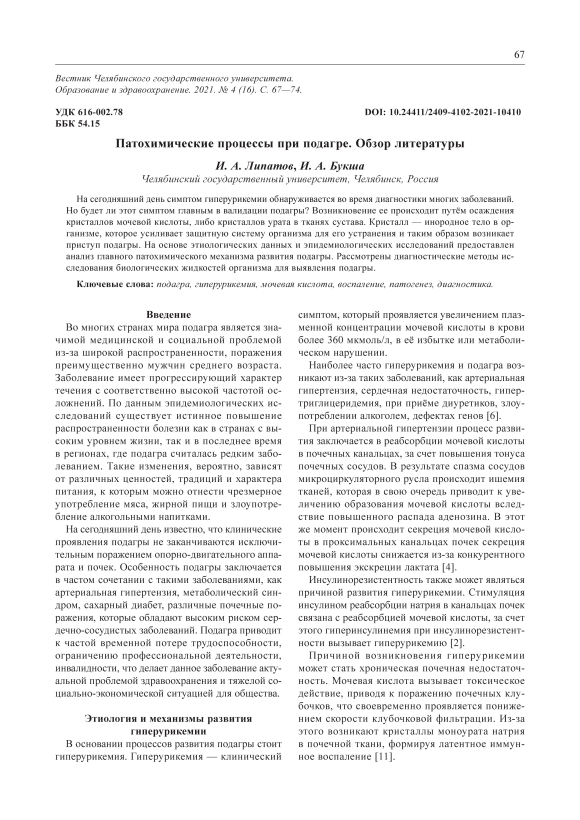 67

Вестник Челябинского государственного университета. Образование и здравоохранение. 2021. № 4 (16). С. 67—74.

УДК 616-002.78
ББК 54.15

DOI: 10.24411/2409-4102-2021-10410

Патохимические процессы при подагре. Обзор литературы

И. А. Липатов, И. А. Букша
Челябинский государственный университет, Челябинск, Россия

На сегодняшний день симптом гиперурикемии обнаруживается во время диагностики многих заболеваний. Но будет ли этот симптом главным в валидации подагры? Возникновение ее происходит путём осаждения кристаллов мочевой кислоты, либо кристаллов урата в тканях сустава. Кристалл — инородное тело в организме, которое усиливает защитную систему организма для его устранения и таким образом возникает приступ подагры. На основе этиологических данных и эпидемиологических исследований предоставлен анализ главного патохимического механизма развития подагры. Рассмотрены диагностические методы исследования биологических жидкостей организма для выявления подагры.

Ключевые слова: подагра, гиперурикемия, мочевая кислота, воспаление, патогенез, диагностика.

Введение

Во многих странах мира подагра является значимой медицинской и социальной проблемой из-за широкой распространенности, поражения преимущественно мужчин среднего возраста. Заболевание имеет прогрессирующий характер течения с соответственно высокой частотой осложнений. По данным эпидемиологических исследований существует истинное повышение распространенности болезни как в странах с высоким уровнем жизни, так и в последнее время в регионах, где подагра считалась редким заболеванием. Такие изменения, вероятно, зависят от различных ценностей, традиций и характера питания, к которым можно отнести чрезмерное употребление мяса, жирной пищи и злоупотребление алкогольными напитками.

На сегодняшний день известно, что клинические проявления подагры не заканчиваются исключительным поражением опорно-двигательного аппарата и почек. Особенность подагры заключается в частом сочетании с такими заболеваниями, как артериальная гипертензия, метаболический синдром, сахарный диабет, различные почечные поражения, которые обладают высоким риском сердечно-сосудистых заболеваний. Подагра приводит к частой временной потере трудоспособности, ограничению профессиональной деятельности, инвалидности, что делает данное заболевание актуальной проблемой здравоохранения и тяжелой социально-экономической ситуацией для общества.

Этиология и механизмы развития гиперурикемии

В основании процессов развития подагры стоит гиперурикемия. Гиперурикемия — клинический симптом, который проявляется увеличением плазменной концентрации мочевой кислоты в крови более 360 мкмоль/л, в её избытке или метаболическом нарушении.

Наиболее часто гиперурикемия и подагра возникают из-за таких заболеваний, как артериальная гипертензия, сердечная недостаточность, гипертриглицеридемия, при приёме диуретиков, злоупотреблении алкоголем, дефектах генов [6].

При артериальной гипертензии процесс развития заключается в реабсорбции мочевой кислоты в почечных канальцах, за счет повышения тонуса почечных сосудов. В результате спазма сосудов микроциркуляторного русла происходит ишемия тканей, которая в свою очередь приводит к увеличению образования мочевой кислоты вследствие повышенного распада аденозина. В этот же момент происходит секреция мочевой кислоты в проксимальных канальцах почек секреция мочевой кислоты снижается из-за конкурентного повышения экскреции лактата [4].

Инсулинорезистентность также может являться причиной развития гиперурикемии. Стимуляция инсулином реабсорбции натрия в канальцах почек связана с реабсорбцией мочевой кислоты, за счет этого гиперинсулинемия при инсулинорезистентности вызывает гиперурикемию [2].

Причиной возникновения гиперурикемии может стать хроническая почечная недостаточность. Мочевая кислота вызывает токсическое действие, приводя к поражению почечных клубочков, что своевременно проявляется понижением скорости клубочковой фильтрации. Из-за этого возникают кристаллы моноурата натрия в почечной ткани, формируя латентное иммунное воспаление [11].